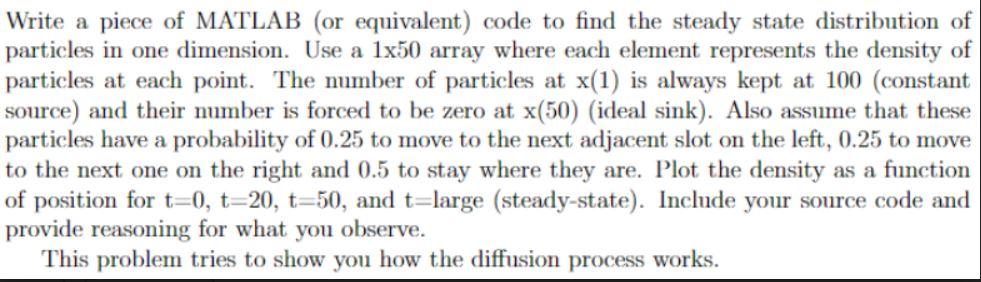 Write a piece of MATLAB (or equivalent) code to find the steady state distribution of particles in one dimension. Use a 1x50 array where each element represents the density of particles at each point. The number of particles at x(1) is always kept at 100 (constant source) and their number is forced to be zero at x(50) (ideal sink). Also assume that these particles have a probability of 0.25 to move to the next adjacent slot on the left, 0.25 to move to the next one on the right and 0.5 to stay where they are. Plot the density as a function of position for t=0, t=20, t=50, and t=large (steady-state). Include your source code and provide reasoning for what you observe.

This problem tries to show you how the diffusion process works.